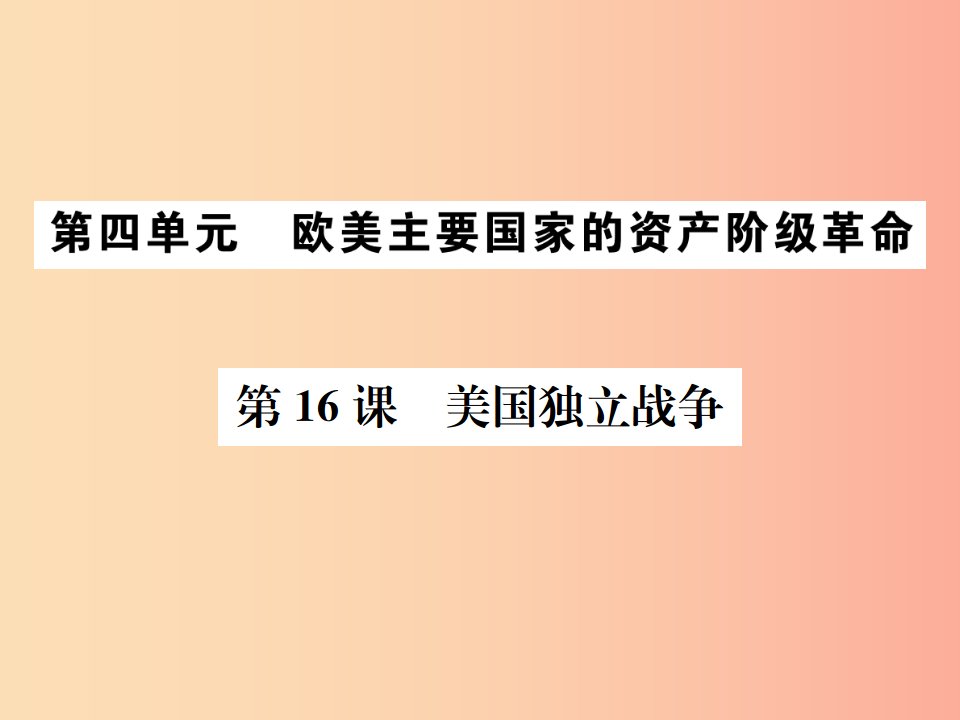 第四单元　欧美主要国家的资产阶级革命

第 16 课　美国独立战争